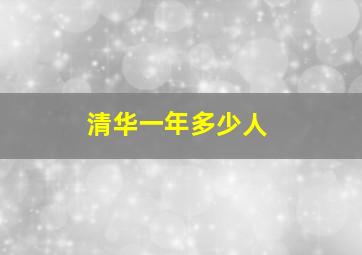 清华一年多少人